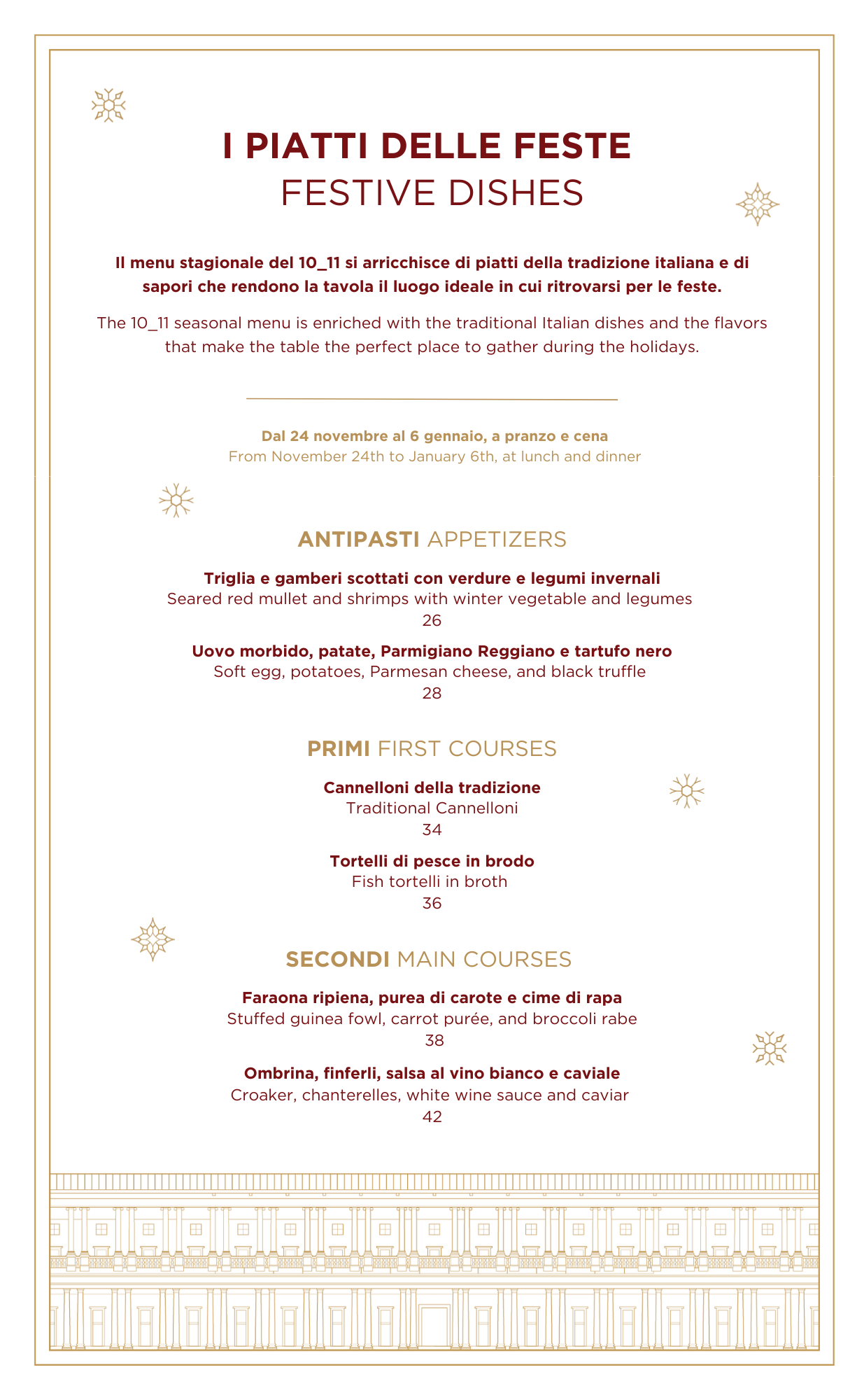 I PIATTI DELLE FESTE
FESTIVE DISHES

Il menu stagionale del 10_11 si arricchisce di piatti della tradizione italiana e di sapori che rendono la tavola il luogo ideale in cui ritrovarsi per le feste.

The 10_11 seasonal menu is enriched with the traditional Italian dishes and the flavors that make the table the perfect place to gather during the holidays.

Dal 24 novembre al 6 gennaio, a pranzo e cena
From November 24th to January 6th, at lunch and dinner

ANTIPASTI APPETIZERS

Triglia e gamberi scottati con verdure e legumi invernali
Seared red mullet and shrimps with winter vegetable and legumes
26

Uovo morbido, patate, Parmigiano Reggiano e tartufo nero
Soft egg, potatoes, Parmesan cheese, and black truffle
28

PRIMI FIRST COURSES

Cannelloni della tradizione
Traditional Cannelloni
34

Tortelli di pesce in brodo
Fish tortelli in broth
36

SECONDI MAIN COURSES

Faraona ripiena, purea di carote e cime di rapa
Stuffed guinea fowl, carrot purée, and broccoli rabe
38

Ombrina, finferli, salsa al vino bianco e caviale
Croaker, chanterelles, white wine sauce and caviar
42